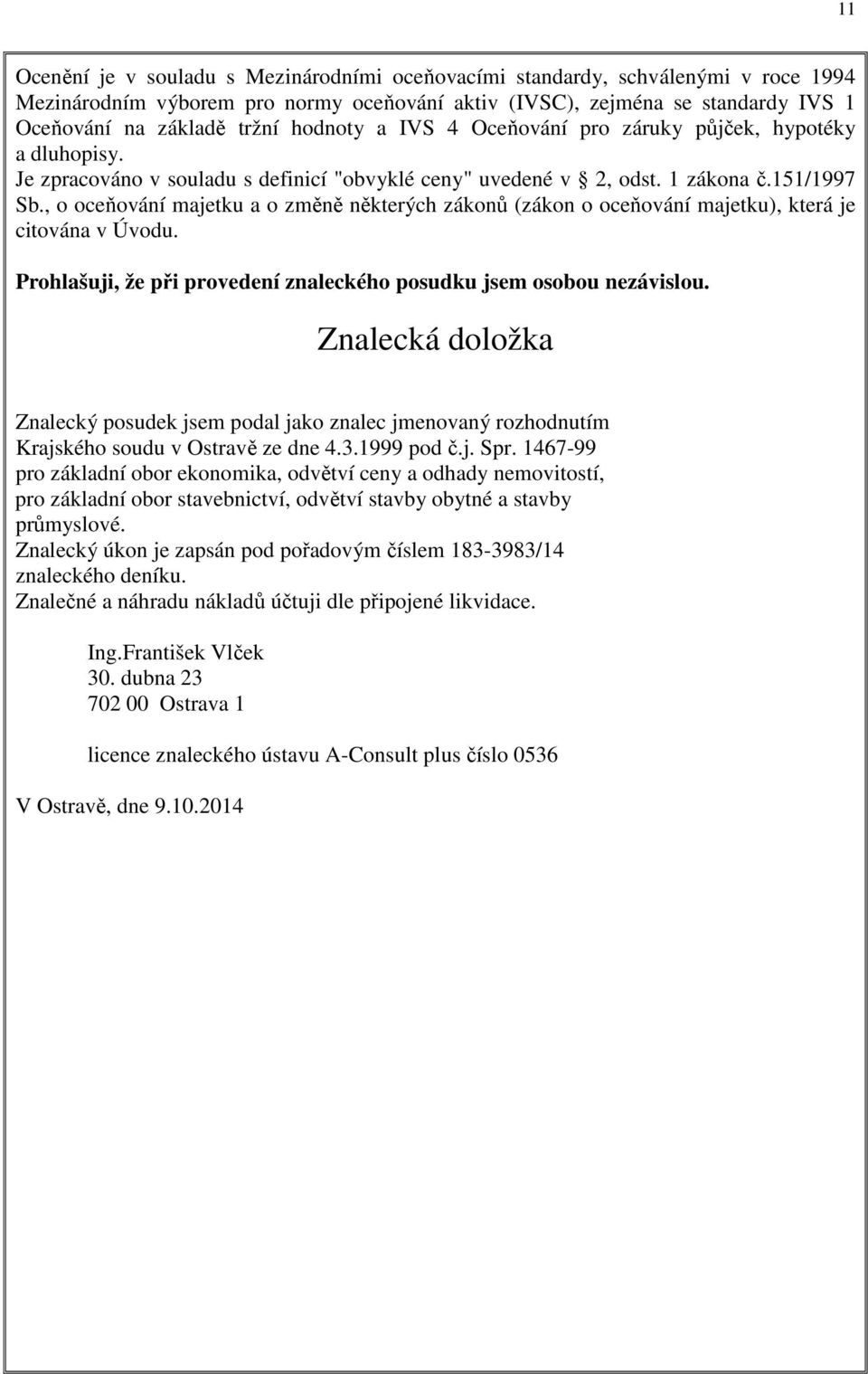 11

Ocenění je v souladu s Mezinárodními oceňovacími standardy, schválenými v roce 1994 Mezinárodním výborem pro normy oceňování aktiv (IVSC), zejména se standardy IVS 1 Oceňování na základě tržní hodnoty a IVS 4 Oceňování pro záruky půjček, hypotéky a dluhopisy.
Je zpracováno v souladu s definicí "obvyklé ceny" uvedené v 2, odst. 1 zákona č.151/1997 Sb., o oceňování majetku a o změně některých zákonů (zákon o oceňování majetku), která je citována v Úvodu.

Prohlašuji, že při provedení znaleckého posudku jsem osobou nezávislou.

Znalecká doložka

Znalecký posudek jsem podal jako znalec jmenovaný rozhodnutím Krajského soudu v Ostravě ze dne 4.3.1999 pod č.j. Spr. 1467-99 pro základní obor ekonomika, odvětví ceny a odhady nemovitostí, pro základní obor stavebnictví, odvětví stavby obytné a stavby průmyslové.
Znalecký úkon je zapsán pod pořadovým číslem 183-3983/14 znaleckého deníku.
Znalečné a náhradu nákladů účtuji dle připojené likvidace.

Ing.František Vlček
30. dubna 23
702 00 Ostrava 1

licence znaleckého ústavu A-Consult plus číslo 0536

V Ostravě, dne 9.10.2014